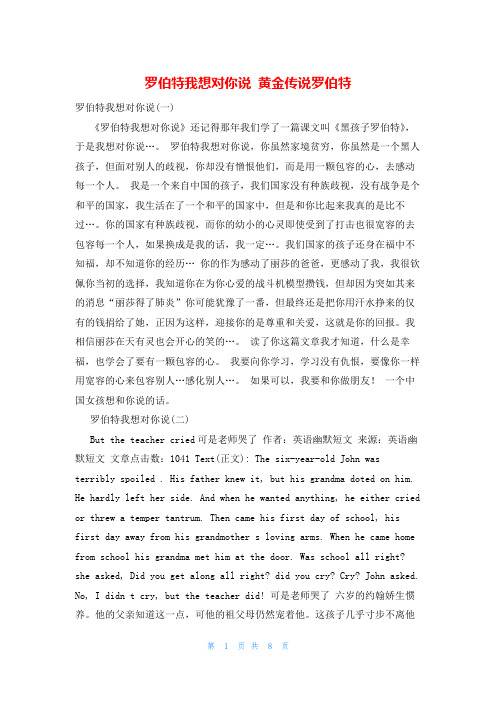 罗伯特我想对你说 黄金传说罗伯特

罗伯特我想对你说(一)

《罗伯特我想对你说》还记得那年我们学了一篇课文叫《黑孩子罗伯特》，于是我想对你说…。 罗伯特我想对你说，你虽然家境贫穷，你虽然是一个黑人孩子，但面对别人的歧视，你却没有憎恨他们，而是用一颗包容的心，去感动每一个人。 我是一个来自中国的孩子，我们国家没有种族歧视，没有战争是个和平的国家，我生活在了一个和平的国家中，但是和你比起来我真的是比不过…。你的国家有种族歧视，而你的幼小的心灵即使受到了打击也很宽容的去包容每一个人，如果换成是我的话，我一定…。我们国家的孩子还身在福中不知福，却不知道你的经历… 你的作为感动了丽莎的爸爸，更感动了我，我很钦佩你当初的选择，我知道你在为你心爱的战斗机模型攒钱，但却因为突如其来的消息“丽莎得了肺炎”你可能犹豫了一番，但最终还是把你用汗水挣来的仅有的钱捐给了她，正因为这样，迎接你的是尊重和关爱，这就是你的回报。我相信丽莎在天有灵也会开心的笑的…。 读了你这篇文章我才知道，什么是幸福，也学会了要有一颗包容的心。 我要向你学习，学习没有仇恨，要像你一样用宽容的心来包容别人…感化别人…。 如果可以，我要和你做朋友！ 一个中国女孩想和你说的话。

罗伯特我想对你说(二)

But the teacher cried 可是老师哭了 作者：英语幽默短文 来源：英语幽默短文 文章点击数：1041 Text(正文): The six-year-old John was terribly spoiled . His father knew it, but his grandma doted on him. He hardly left her side. And when he wanted anything, he either cried or threw a temper tantrum. Then came his first day of school, his first day away from his grandmother s loving arms. When he came home from school his grandma met him at the door. Was school all right? she asked, Did you get along all right? did you cry? Cry? John asked. No, I didn t cry, but the teacher did! 可是老师哭了 六岁的约翰娇生惯养。他的父亲知道这一点，可他的祖父母仍然宠着他。这孩子几乎寸步不离他

第 1 页 共 8 页